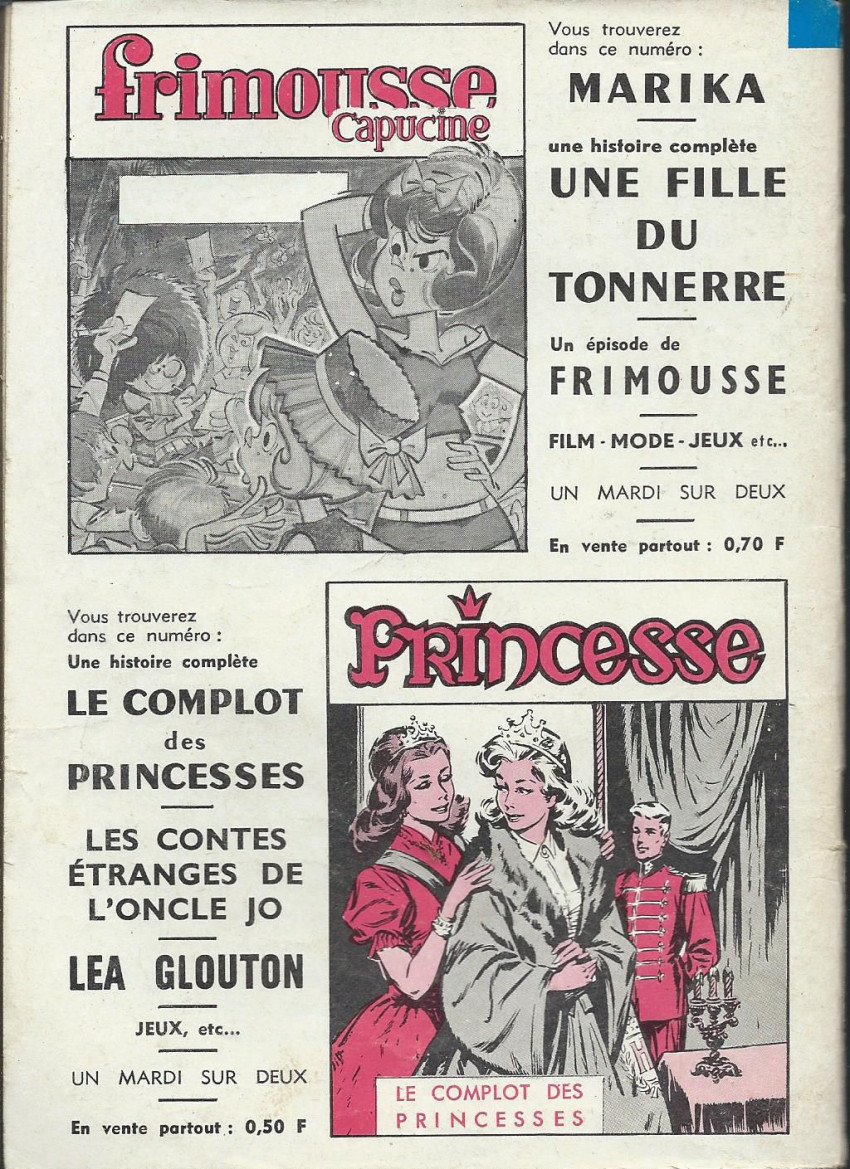 frimousse
Capucine

Vous trouverez dans ce numéro :

MARIKA

une histoire complète

UNE FILLE DU TONNERRE

Un épisode de

FRIMOUSSE

FILM - MODE - JEUX etc...

UN MARDI SUR DEUX

En vente partout : 0,70 F

Vous trouverez dans ce numéro :
Une histoire complète

LE COMPLOT des PRINCESSES

LES CONTES ÉTRANGES DE L'ONCLE JO

LEA GLOUTON

JEUX, etc...

UN MARDI SUR DEUX

En vente partout : 0,50 F

Princesse

LE COMPLOT DES PRINCESSES